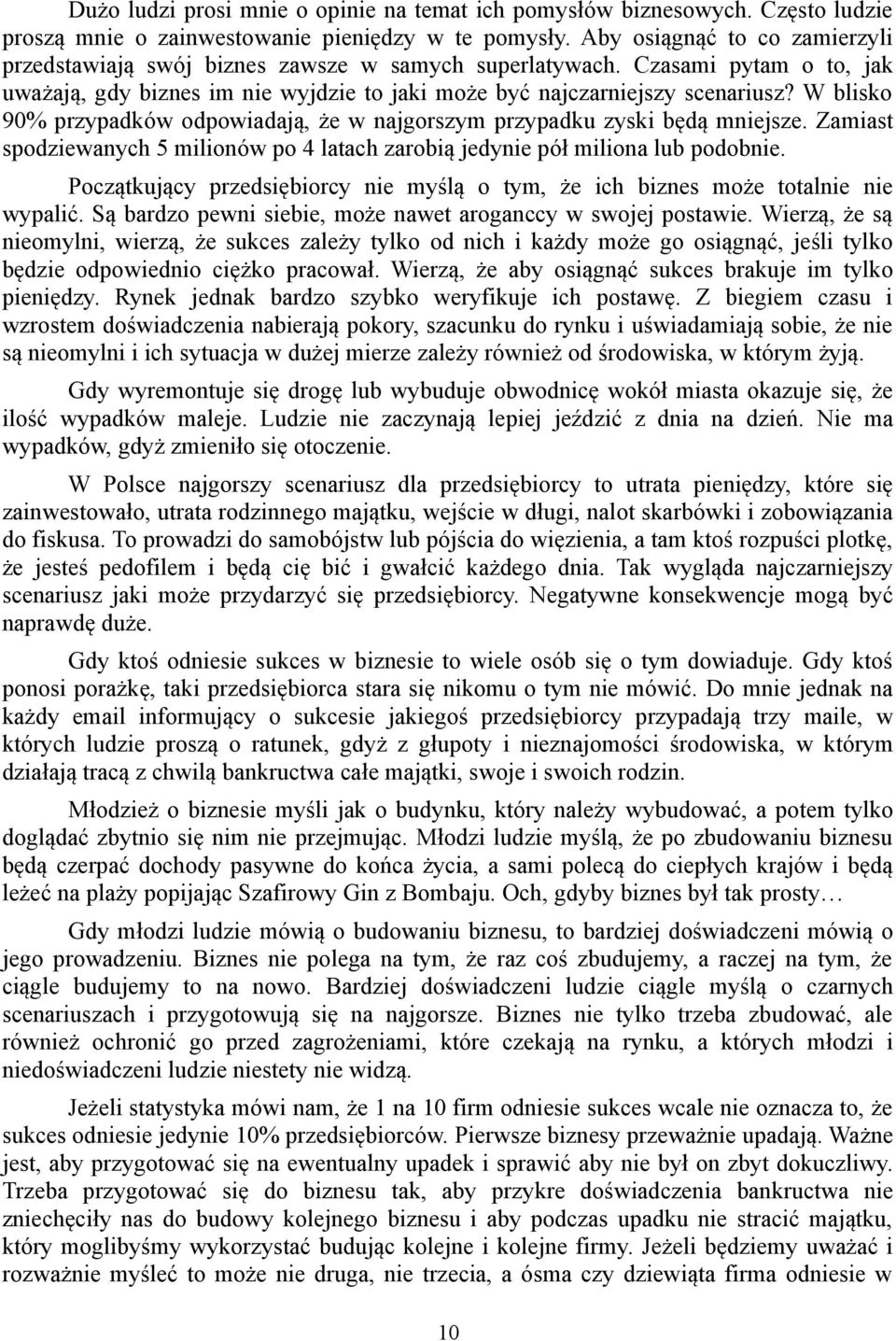 Dużo ludzi prosi mnie o opinie na temat ich pomysłów biznesowych. Często ludzie proszą mnie o zainwestowanie pieniędzy w te pomysły. Aby osiągnąć to co zamierzyli przedstawiają swój biznes zawsze w samych superlatywach. Czasami pytam o to, jak uważają, gdy biznes im nie wyjdzie to jaki może być najczarniejszy scenariusz? W blisko 90% przypadków odpowiadają, że w najgorszym przypadku zyski będą mniejsze. Zamiast spodziewanych 5 milionów po 4 latach zarobią jedynie pół miliona lub podobnie.

Początkujący przedsiębiorcy nie myślą o tym, że ich biznes może totalnie nie wypalić. Są bardzo pewni siebie, może nawet aroganccy w swojej postawie. Wierzą, że są nieomylni, wierzą, że sukces zależy tylko od nich i każdy może go osiągnąć, jeśli tylko będzie odpowiednio ciężko pracował. Wierzą, że aby osiągnąć sukces brakuje im tylko pieniędzy. Rynek jednak bardzo szybko weryfikuje ich postawę. Z biegiem czasu i wzrostem doświadczenia nabierają pokory, szacunku do rynku i uświadamiają sobie, że nie są nieomylni i ich sytuacja w dużej mierze zależy również od środowiska, w którym żyją.

Gdy wyremontuje się drogę lub wybuduje obwodnicę wokół miasta okazuje się, że ilość wypadków maleje. Ludzie nie zaczynają lepiej jeździć z dnia na dzień. Nie ma wypadków, gdyż zmieniło się otoczenie.

W Polsce najgorszy scenariusz dla przedsiębiorcy to utrata pieniędzy, które się zainwestowało, utrata rodzinnego majątku, wejście w długi, nalot skarbówki i zobowiązania do fiskusa. To prowadzi do samobójstw lub pójścia do więzienia, a tam ktoś rozpuści plotkę, że jesteś pedofilem i będą cię bić i gwałcić każdego dnia. Tak wygląda najczarniejszy scenariusz jaki może przydarzyć się przedsiębiorcy. Negatywne konsekwencje mogą być naprawdę duże.

Gdy ktoś odniesie sukces w biznesie to wiele osób się o tym dowiaduje. Gdy ktoś ponosi porażkę, taki przedsiębiorca stara się nikomu o tym nie mówić. Do mnie jednak na każdy email informujący o sukcesie jakiegoś przedsiębiorcy przypadają trzy maile, w których ludzie proszą o ratunek, gdyż z głupoty i nieznajomości środowiska, w którym działają tracą z chwilą bankructwa całe majątki, swoje i swoich rodzin.

Młodzież o biznesie myśli jak o budynku, który należy wybudować, a potem tylko doglądać zbytnio się nim nie przejmując. Młodzi ludzie myślą, że po zbudowaniu biznesu będą czerpać dochody pasywne do końca życia, a sami polecą do ciepłych krajów i będą leżeć na plaży popijając Szafirowy Gin z Bombaju. Och, gdyby biznes był tak prosty…

Gdy młodzi ludzie mówią o budowaniu biznesu, to bardziej doświadczeni mówią o jego prowadzeniu. Biznes nie polega na tym, że raz coś zbudujemy, a raczej na tym, że ciągle budujemy to na nowo. Bardziej doświadczeni ludzie ciągle myślą o czarnych scenariuszach i przygotowują się na najgorsze. Biznes nie tylko trzeba zbudować, ale również ochronić go przed zagrożeniami, które czekają na rynku, a których młodzi i niedoświadczeni ludzie niestety nie widzą.

Jeżeli statystyka mówi nam, że 1 na 10 firm odniesie sukces wcale nie oznacza to, że sukces odniesie jedynie 10% przedsiębiorców. Pierwsze biznesy przeważnie upadają. Ważne jest, aby przygotować się na ewentualny upadek i sprawić aby nie był on zbyt dokuczliwy. Trzeba przygotować się do biznesu tak, aby przykre doświadczenia bankructwa nie zniechęciły nas do budowy kolejnego biznesu i aby podczas upadku nie stracić majątku, który moglibyśmy wykorzystać budując kolejne i kolejne firmy. Jeżeli będziemy uważać i rozważnie myśleć to może nie druga, nie trzecia, a ósma czy dziewiąta firma odniesie w

10